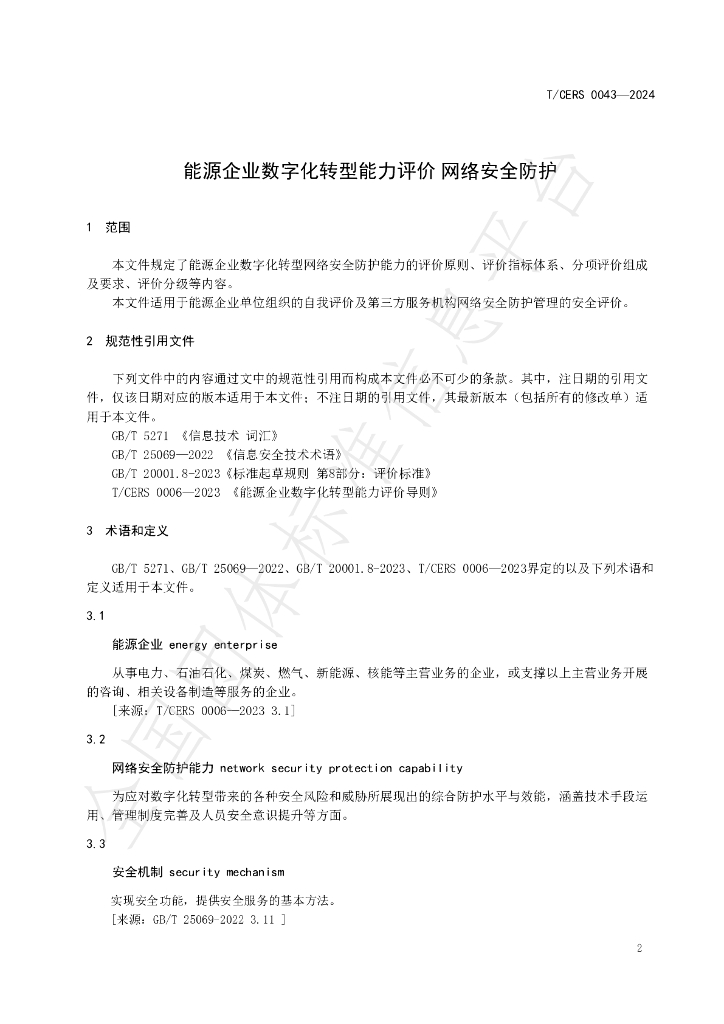 T/CERS 0043—2024

能源企业数字化转型能力评价 网络安全防护

1 范围

本文件规定了能源企业数字化转型网络安全防护能力的评价原则、评价指标体系、分项评价组成及要求、评价分级等内容。

本文件适用于能源企业单位组织的自我评价及第三方服务机构网络安全防护管理的安全评价。

2 规范性引用文件

下列文件中的内容通过文中的规范性引用而构成本文件必不可少的条款。其中，注日期的引用文件，仅该日期对应的版本适用于本文件；不注日期的引用文件，其最新版本（包括所有的修改单）适用于本文件。

GB/T 5271 《信息技术 词汇》

GB/T 25069—2022 《信息安全技术术语》

GB/T 20001.8-2023《标准起草规则 第8部分：评价标准》

T/CERS 0006—2023 《能源企业数字化转型能力评价导则》

3 术语和定义

GB/T 5271、GB/T 25069—2022、GB/T 20001.8-2023、T/CERS 0006—2023界定的以及下列术语和定义适用于本文件。

3.1

能源企业 energy enterprise

从事电力、石油石化、煤炭、燃气、新能源、核能等主营业务的企业，或支撑以上主营业务开展的咨询、相关设备制造等服务的企业。

[来源：T/CERS 0006—2023 3.1]

3.2

网络安全防护能力 network security protection capability

为应对数字化转型带来的各种安全风险和威胁所展现出的综合防护水平与效能，涵盖技术手段运用、管理制度完善及人员安全意识提升等方面。

3.3

安全机制 security mechanism

实现安全功能，提供安全服务的基本方法。

[来源：GB/T 25069-2022 3.11 ]

2

全国团体标准信息平台